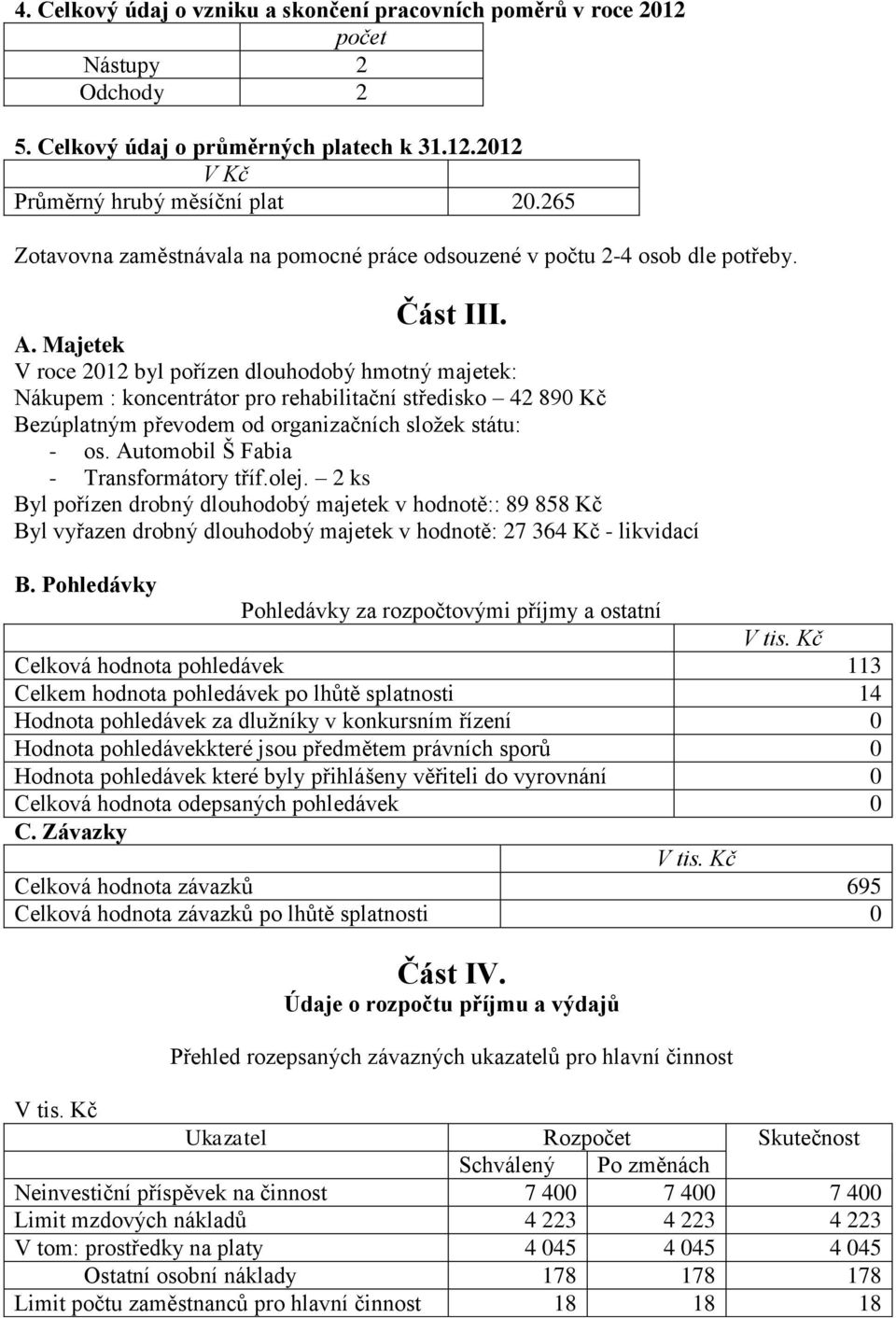 4. Celkový údaj o vzniku a skončení pracovních poměrů v roce 2012

| | počet |
|---|---|
| Nástupy | 2 |
| Odchody | 2 |

5. Celkový údaj o průměrných platech k 31.12.2012

| | V Kč |
|---|---|
| Průměrný hrubý měsíční plat | 20.265 |

Zotavovna zaměstnávala na pomocné práce odsouzené v počtu 2-4 osob dle potřeby.

Část III.

A. Majetek
V roce 2012 byl pořízen dlouhodobý hmotný majetek:
Nákupem : koncentrátor pro rehabilitační středisko – 42 890 Kč
Bezúplatným převodem od organizačních složek státu:
- os. Automobil Š Fabia
- Transformátory tříf.olej. – 2 ks
Byl pořízen drobný dlouhodobý majetek v hodnotě:: 89 858 Kč
Byl vyřazen drobný dlouhodobý majetek v hodnotě: 27 364 Kč - likvidací

B. Pohledávky
Pohledávky za rozpočtovými příjmy a ostatní

| | V tis. Kč |
|---|---|
| Celková hodnota pohledávek | 113 |
| Celkem hodnota pohledávek po lhůtě splatnosti | 14 |
| Hodnota pohledávek za dlužníky v konkursním řízení | 0 |
| Hodnota pohledávekkteré jsou předmětem právních sporů | 0 |
| Hodnota pohledávek které byly přihlášeny věřiteli do vyrovnání | 0 |
| Celková hodnota odepsaných pohledávek | 0 |

C. Závazky

| | V tis. Kč |
|---|---|
| Celková hodnota závazků | 695 |
| Celková hodnota závazků po lhůtě splatnosti | 0 |

Část IV.
Údaje o rozpočtu příjmu a výdajů

Přehled rozepsaných závazných ukazatelů pro hlavní činnost

V tis. Kč

| Ukazatel | Rozpočet Schválený | Rozpočet Po změnách | Skutečnost |
|---|---|---|---|
| Neinvestiční příspěvek na činnost | 7 400 | 7 400 | 7 400 |
| Limit mzdových nákladů | 4 223 | 4 223 | 4 223 |
| V tom: prostředky na platy | 4 045 | 4 045 | 4 045 |
| Ostatní osobní náklady | 178 | 178 | 178 |
| Limit počtu zaměstnanců pro hlavní činnost | 18 | 18 | 18 |